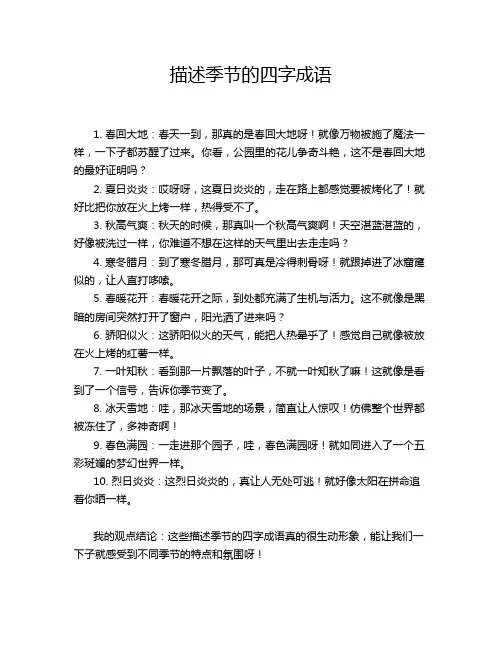 描述季节的四字成语

1. 春回大地：春天一到，那真的是春回大地呀！就像万物被施了魔法一样，一下子都苏醒了过来。你看，公园里的花儿争奇斗艳，这不是春回大地的最好证明吗？

2. 夏日炎炎：哎呀呀，这夏日炎炎的，走在路上都感觉要被烤化了！就好比把你放在火上烤一样，热得受不了。

3. 秋高气爽：秋天的时候，那真叫一个秋高气爽啊！天空湛蓝湛蓝的，好像被洗过一样，你难道不想在这样的天气里出去走走吗？

4. 寒冬腊月：到了寒冬腊月，那可真是冷得刺骨呀！就跟掉进了冰窟窿似的，让人直打哆嗦。

5. 春暖花开：春暖花开之际，到处都充满了生机与活力。这不就像是黑暗的房间突然打开了窗户，阳光洒了进来吗？

6. 骄阳似火：这骄阳似火的天气，能把人热晕乎了！感觉自己就像被放在火上烤的红薯一样。

7. 一叶知秋：看到那一片飘落的叶子，不就一叶知秋了嘛！这就像是看到了一个信号，告诉你季节变了。

8. 冰天雪地：哇，那冰天雪地的场景，简直让人惊叹！仿佛整个世界都被冻住了，多神奇啊！

9. 春色满园：一走进那个园子，哇，春色满园呀！就如同进入了一个五彩斑斓的梦幻世界一样。

10. 烈日炎炎：这烈日炎炎的，真让人无处可逃！就好像太阳在拼命追着你晒一样。

我的观点结论：这些描述季节的四字成语真的很生动形象，能让我们一下子就感受到不同季节的特点和氛围呀！